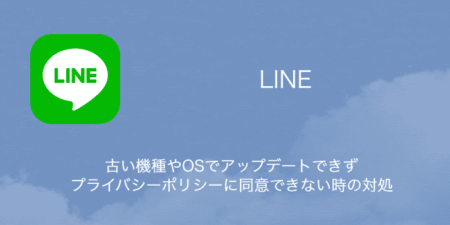 LINE

LINE

古い機種やOSでアップデートできず
プライバシーポリシーに同意できない時の対処